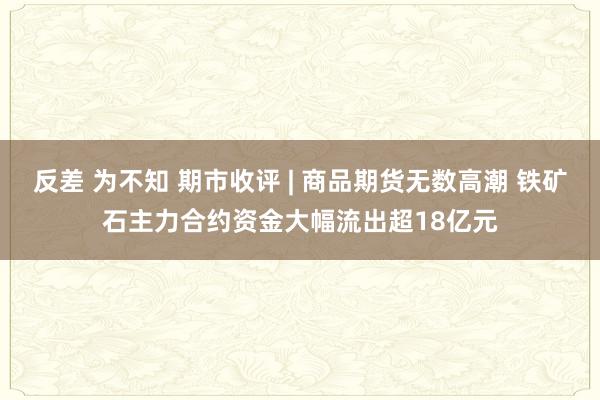 反差 为不知 期市收评 | 商品期货无数高潮 铁矿石主力合约资金大幅流出超18亿元